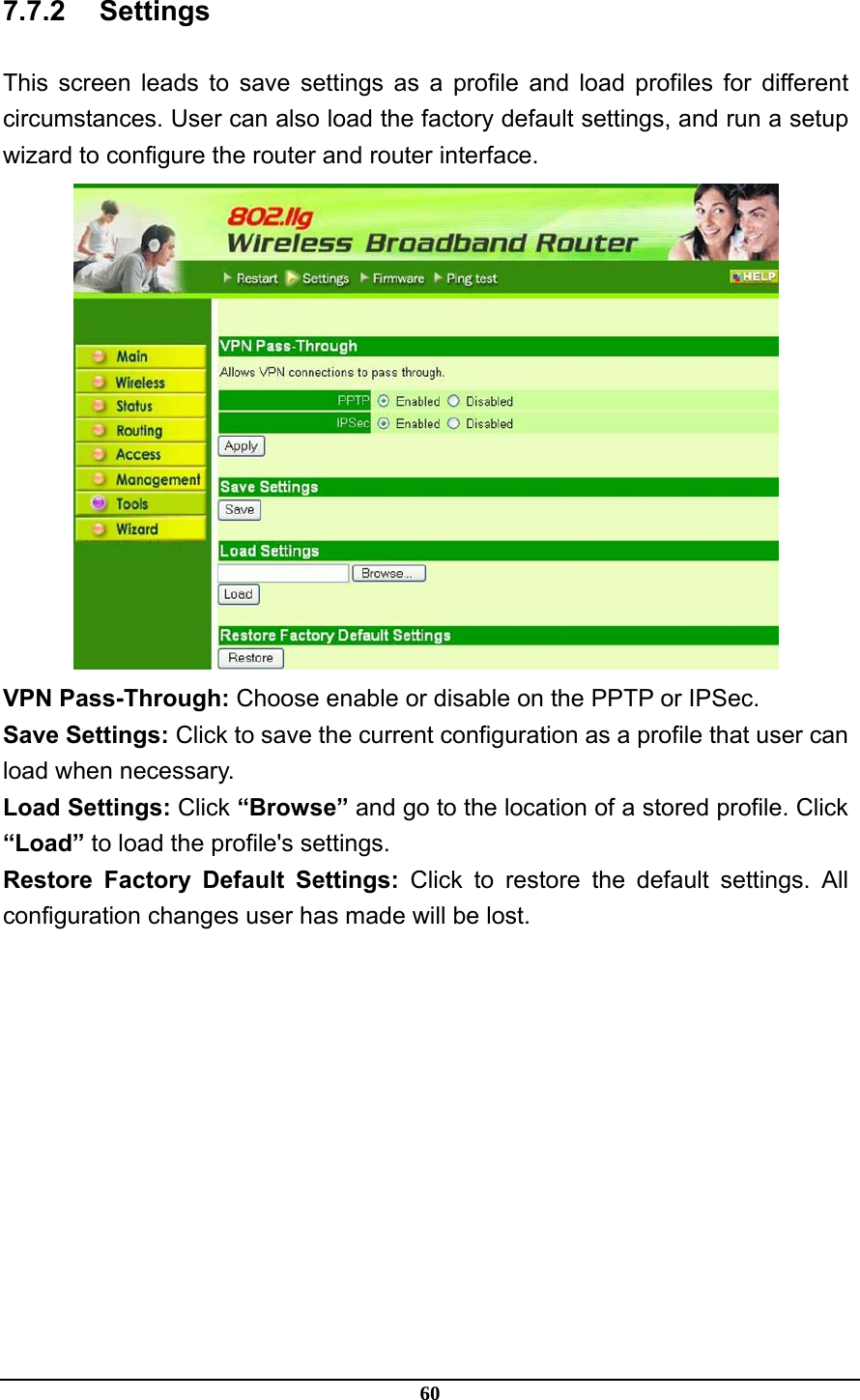 7.7.2 Settings

This screen leads to save settings as a profile and load profiles for different circumstances. User can also load the factory default settings, and run a setup wizard to configure the router and router interface.

802.11g
Wireless Broadband Router
Restart Settings Firmware Ping test HELP

Main
Wireless
Status
Routing
Access
Management
Tools
Wizard

VPN Pass-Through
Allows VPN connections to pass through.
PPTP Enabled Disabled
IPSec Enabled Disabled
Apply

Save Settings
Save

Load Settings
Browse...
Load

Restore Factory Default Settings
Restore

VPN Pass-Through: Choose enable or disable on the PPTP or IPSec.
Save Settings: Click to save the current configuration as a profile that user can load when necessary.
Load Settings: Click “Browse” and go to the location of a stored profile. Click “Load” to load the profile's settings.
Restore Factory Default Settings: Click to restore the default settings. All configuration changes user has made will be lost.

60